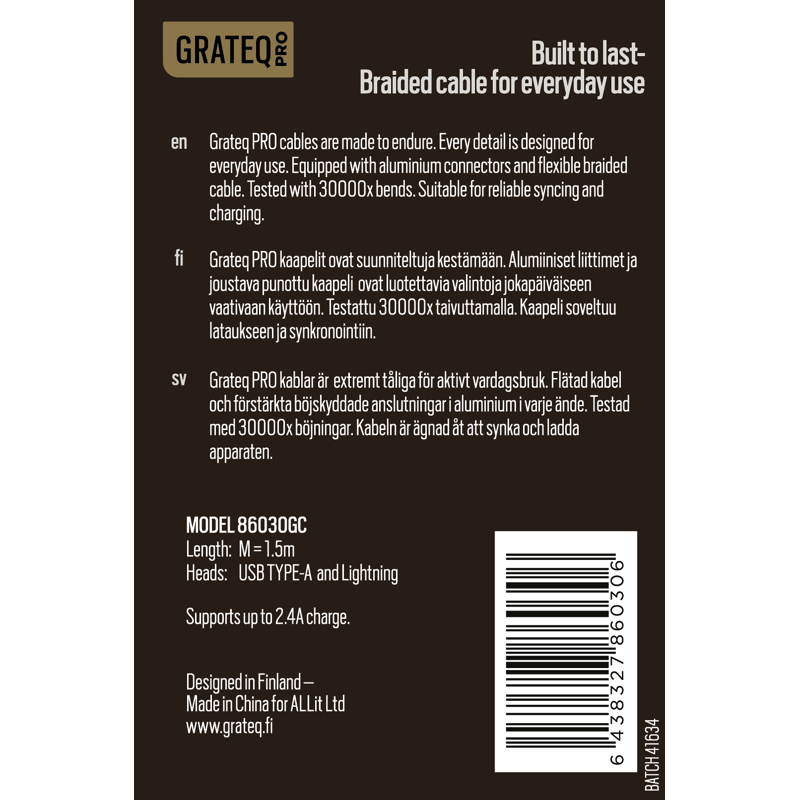 GRATEQ PRO

Built to last-
Braided cable for everyday use

en Grateq PRO cables are made to endure. Every detail is designed for everyday use. Equipped with aluminium connectors and flexible braided cable. Tested with 30000x bends. Suitable for reliable syncing and charging.

fi Grateq PRO kaapelit ovat suunniteltuja kestämään. Alumiiniset liittimet ja joustava punottu kaapeli ovat luotettavia valintoja jokapäiväiseen vaativaan käyttöön. Testattu 30000x taivuttamalla. Kaapeli soveltuu lataukseen ja synkronointiin.

sv Grateq PRO kablar är extremt tåliga för aktivt vardagsbruk. Flätad kabel och förstärkta böjskyddade anslutningar i aluminium i varje ände. Testad med 30000x böjningar. Kabeln är ägnad åt att synka och ladda apparaten.

MODEL 86030GC
Length: M = 1.5m
Heads: USB TYPE-A and Lightning

Supports up to 2.4A charge.

Designed in Finland –
Made in China for ALLit Ltd
www.grateq.fi

6 438327 860306

BATCH 41634